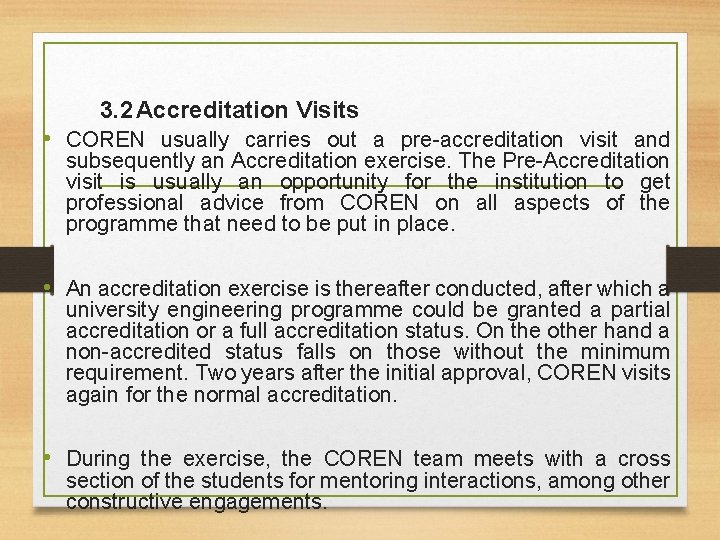 3.2 Accreditation Visits

• COREN usually carries out a pre-accreditation visit and subsequently an Accreditation exercise. The Pre-Accreditation visit is usually an opportunity for the institution to get professional advice from COREN on all aspects of the programme that need to be put in place.

• An accreditation exercise is thereafter conducted, after which a university engineering programme could be granted a partial accreditation or a full accreditation status. On the other hand a non-accredited status falls on those without the minimum requirement. Two years after the initial approval, COREN visits again for the normal accreditation.

• During the exercise, the COREN team meets with a cross section of the students for mentoring interactions, among other constructive engagements.